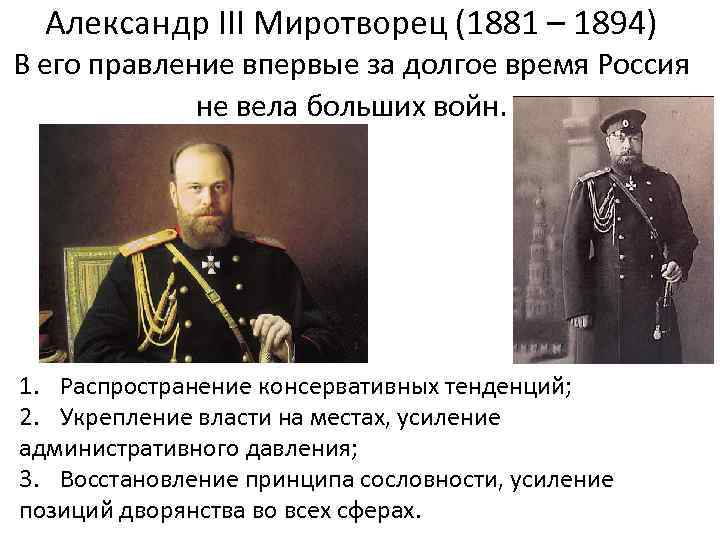 Александр III Миротворец (1881 – 1894)

В его правление впервые за долгое время Россия не вела больших войн.

1. Распространение консервативных тенденций;
2. Укрепление власти на местах, усиление административного давления;
3. Восстановление принципа сословности, усиление позиций дворянства во всех сферах.